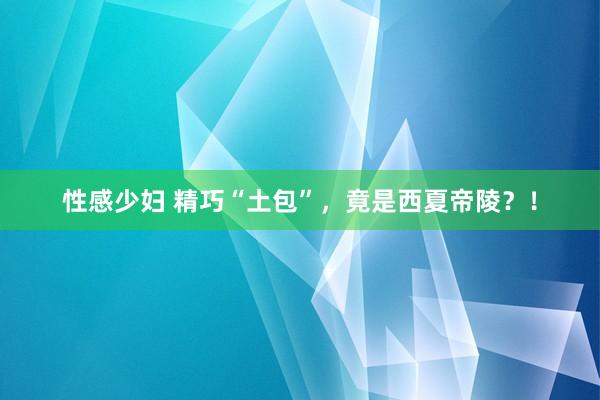 性感少妇 精巧“土包”，竟是西夏帝陵？！